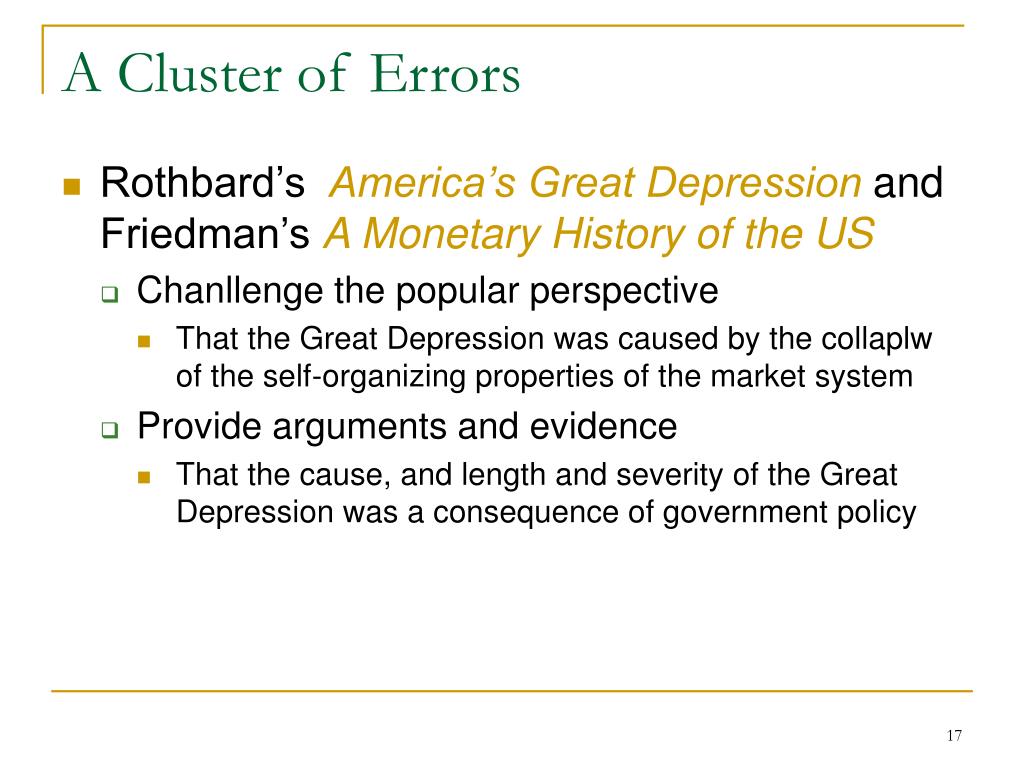 A Cluster of Errors

Rothbard's America's Great Depression and Friedman's A Monetary History of the US

Chanllenge the popular perspective

That the Great Depression was caused by the collaplw of the self-organizing properties of the market system

Provide arguments and evidence

That the cause, and length and severity of the Great Depression was a consequence of government policy

17